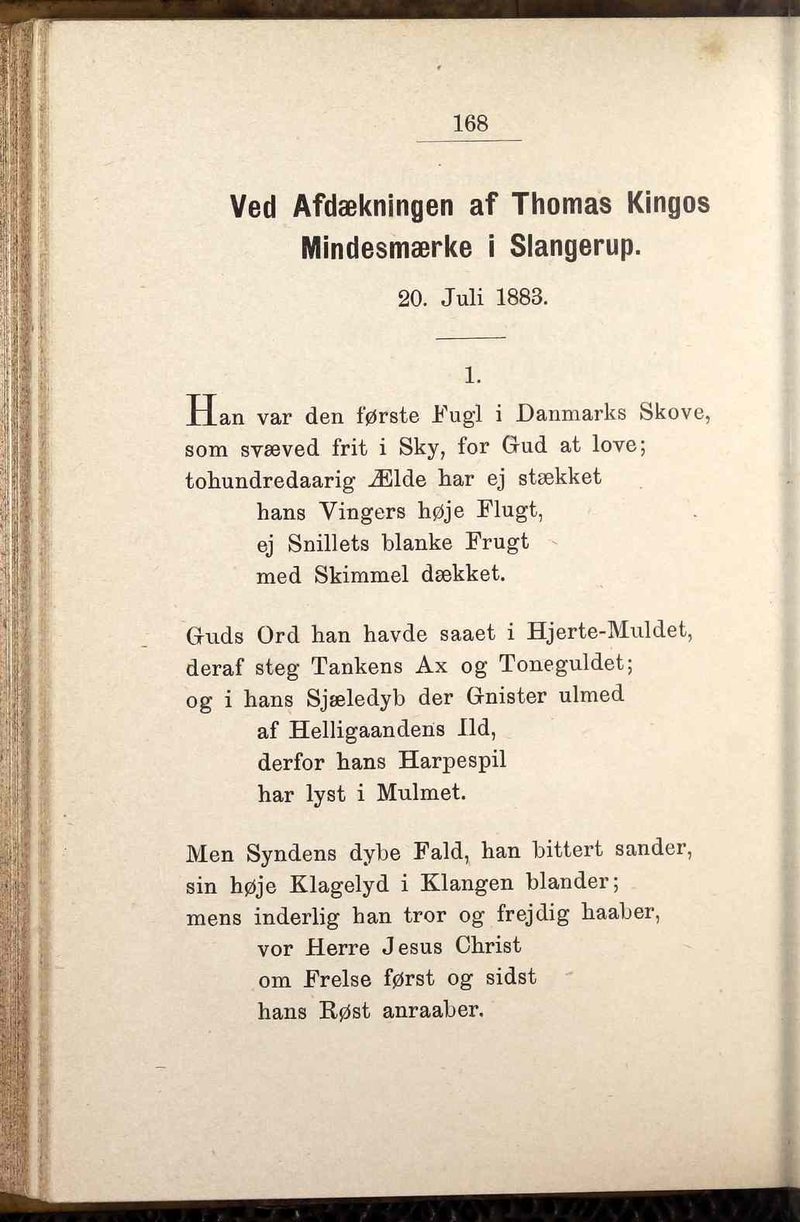 168

Ved Afdækningen af Thomas Kingos Mindesmærke i Slangerup.

20. Juli 1883.

1.

Han var den første Fugl i Danmarks Skove,
som svæved frit i Sky, for Gud at love;
tohundredaarig Ælde har ej stækket
hans Vingers høje Flugt,
ej Snillets blanke Frugt
med Skimmel dækket.

Guds Ord han havde saaet i Hjerte-Muldet,
deraf steg Tankens Ax og Toneguldet;
og i hans Sjæledyb der Gnister ulmed
af Helligaandens Ild,
derfor hans Harpespil
har lyst i Mulmet.

Men Syndens dybe Fald, han bittert sander,
sin høje Klagelyd i Klangen blander;
mens inderlig han tror og frejdig haaber,
vor Herre Jesus Christ
om Frelse først og sidst
hans Røst anraaber.